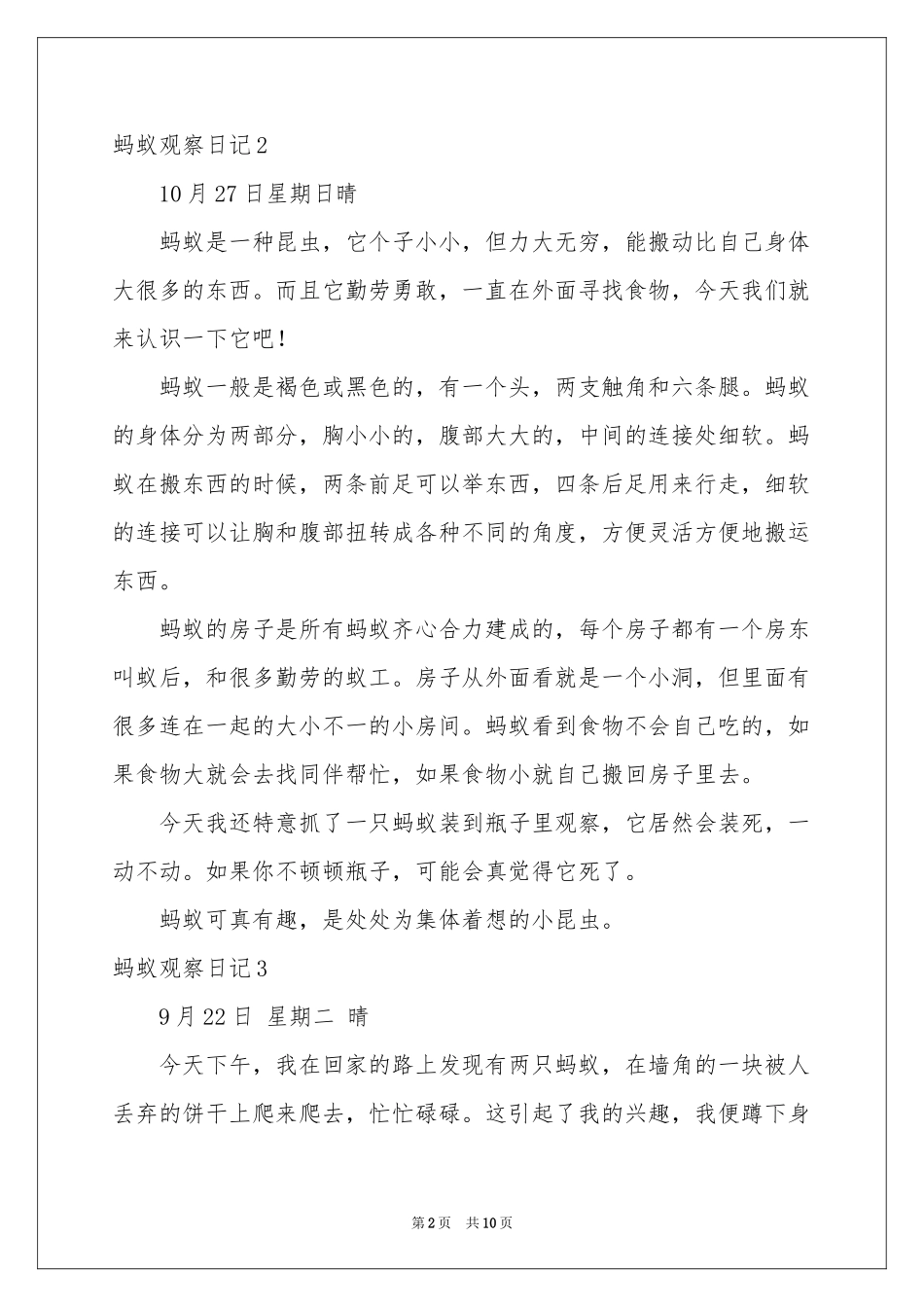 蚂蚁观察日记2

10月27日星期日晴

蚂蚁是一种昆虫，它个子小小，但力大无穷，能搬动比自己身体大很多的东西。而且它勤劳勇敢，一直在外面寻找食物，今天我们就来认识一下它吧！

蚂蚁一般是褐色或黑色的，有一个头，两支触角和六条腿。蚂蚁的身体分为两部分，胸小小的，腹部大大的，中间的连接处细软。蚂蚁在搬东西的时候，两条前足可以举东西，四条后足用来行走，细软的连接可以让胸和腹部扭转成各种不同的角度，方便灵活方便地搬运东西。

蚂蚁的房子是所有蚂蚁齐心合力建成的，每个房子都有一个房东叫蚁后，和很多勤劳的蚁工。房子从外面看就是一个小洞，但里面有很多连在一起的大小不一的小房间。蚂蚁看到食物不会自己吃的，如果食物大就会去找同伴帮忙，如果食物小就自己搬回房子里去。

今天我还特意抓了一只蚂蚁装到瓶子里观察，它居然会装死，一动不动。如果你不顿顿瓶子，可能会真觉得它死了。

蚂蚁可真有趣，是处处为集体着想的小昆虫。

蚂蚁观察日记3

9月22日 星期二 晴

今天下午，我在回家的路上发现有两只蚂蚁，在墙角的一块被人丢弃的饼干上爬来爬去，忙忙碌碌。这引起了我的兴趣，我便蹲下身

第2页 共10页